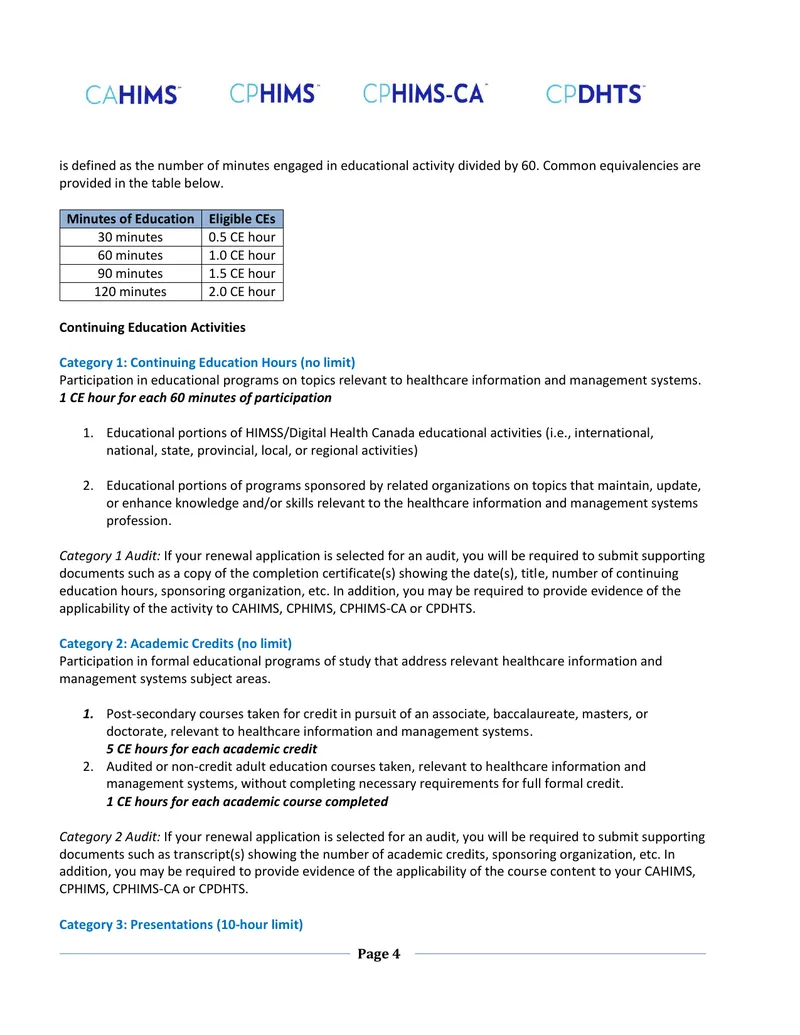 CAHIMS CPHIMS CPHIMS-CA CPDHTS

is defined as the number of minutes engaged in educational activity divided by 60. Common equivalencies are provided in the table below.

| Minutes of Education | Eligible CEs |
|---|---|
| 30 minutes | 0.5 CE hour |
| 60 minutes | 1.0 CE hour |
| 90 minutes | 1.5 CE hour |
| 120 minutes | 2.0 CE hour |

Continuing Education Activities

Category 1: Continuing Education Hours (no limit)
Participation in educational programs on topics relevant to healthcare information and management systems.
1 CE hour for each 60 minutes of participation

1. Educational portions of HIMSS/Digital Health Canada educational activities (i.e., international, national, state, provincial, local, or regional activities)

2. Educational portions of programs sponsored by related organizations on topics that maintain, update, or enhance knowledge and/or skills relevant to the healthcare information and management systems profession.

Category 1 Audit: If your renewal application is selected for an audit, you will be required to submit supporting documents such as a copy of the completion certificate(s) showing the date(s), title, number of continuing education hours, sponsoring organization, etc. In addition, you may be required to provide evidence of the applicability of the activity to CAHIMS, CPHIMS, CPHIMS-CA or CPDHTS.

Category 2: Academic Credits (no limit)
Participation in formal educational programs of study that address relevant healthcare information and management systems subject areas.

1. Post-secondary courses taken for credit in pursuit of an associate, baccalaureate, masters, or doctorate, relevant to healthcare information and management systems.
5 CE hours for each academic credit
2. Audited or non-credit adult education courses taken, relevant to healthcare information and management systems, without completing necessary requirements for full formal credit.
1 CE hours for each academic course completed

Category 2 Audit: If your renewal application is selected for an audit, you will be required to submit supporting documents such as transcript(s) showing the number of academic credits, sponsoring organization, etc. In addition, you may be required to provide evidence of the applicability of the course content to your CAHIMS, CPHIMS, CPHIMS-CA or CPDHTS.

Category 3: Presentations (10-hour limit)

Page 4